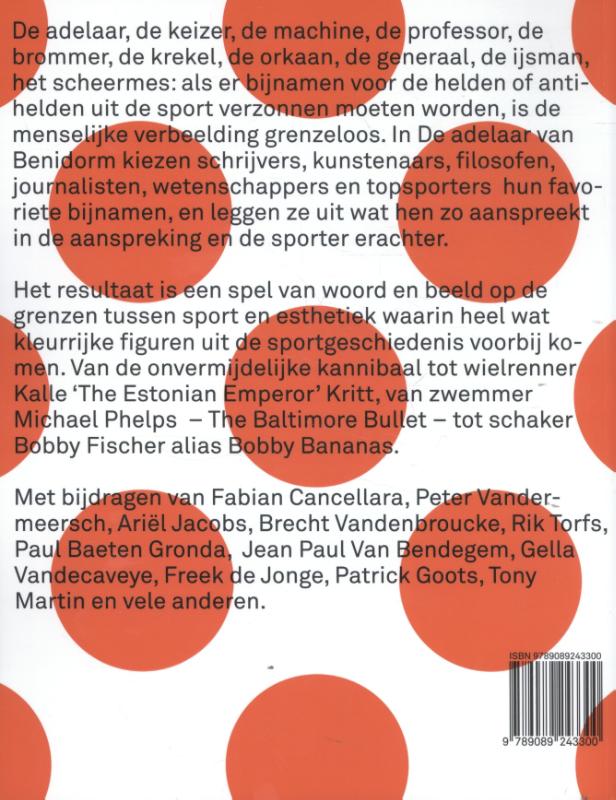 De adelaar, de keizer, de machine, de professor, de brommer, de krekel, de orkaan, de generaal, de ijsman, het scheermes: als er bijnamen voor de helden of antihelden uit de sport verzonnen moeten worden, is de menselijke verbeelding grenzeloos. In De adelaar van Benidorm kiezen schrijvers, kunstenaars, filosofen, journalisten, wetenschappers en topsporters hun favoriete bijnamen, en leggen ze uit wat hen zo aanspreekt in de aanspreking en de sporter erachter.

Het resultaat is een spel van woord en beeld op de grenzen tussen sport en esthetiek waarin heel wat kleurrijke figuren uit de sportgeschiedenis voorbij komen. Van de onvermijdelijke kannibaal tot wielrenner Kalle 'The Estonian Emperor' Kritt, van zwemmer Michael Phelps – The Baltimore Bullet – tot schaker Bobby Fischer alias Bobby Bananas.

Met bijdragen van Fabian Cancellara, Peter Vandermeersch, Ariël Jacobs, Brecht Vandenbroucke, Rik Torfs, Paul Baeten Gronda, Jean Paul Van Bendegem, Gella Vandecaveye, Freek de Jonge, Patrick Goots, Tony Martin en vele anderen.

ISBN 9789089243300

9 789089 243300